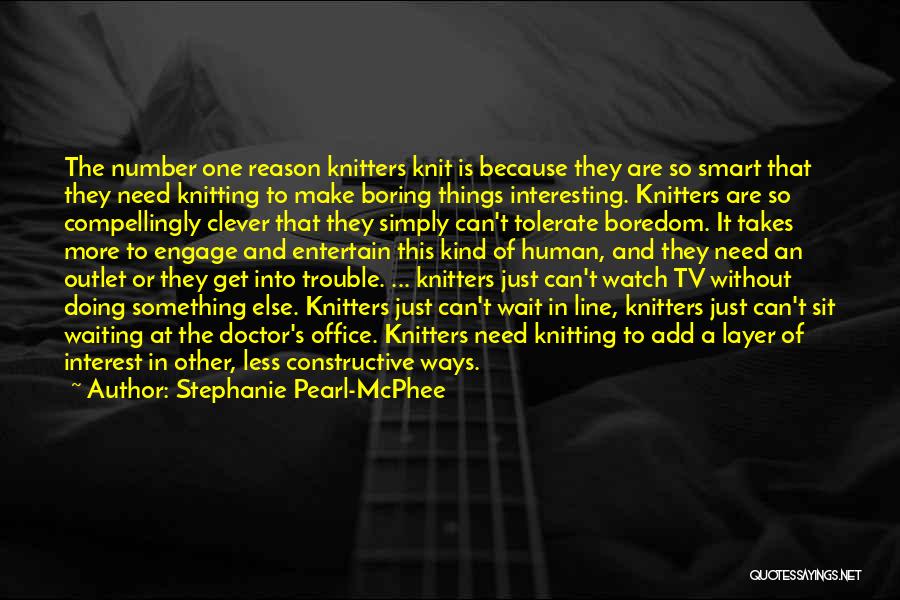 The number one reason knitters knit is because they are so smart that they need knitting to make boring things interesting. Knitters are so compellingly clever that they simply can't tolerate boredom. It takes more to engage and entertain this kind of human, and they need an outlet or they get into trouble. ... knitters just can't watch TV without doing something else. Knitters just can't wait in line, knitters just can't sit waiting at the doctor's office. Knitters need knitting to add a layer of interest in other, less constructive ways.
~ Author: Stephanie Pearl-McPhee

QUOTESSAYINGS.NET